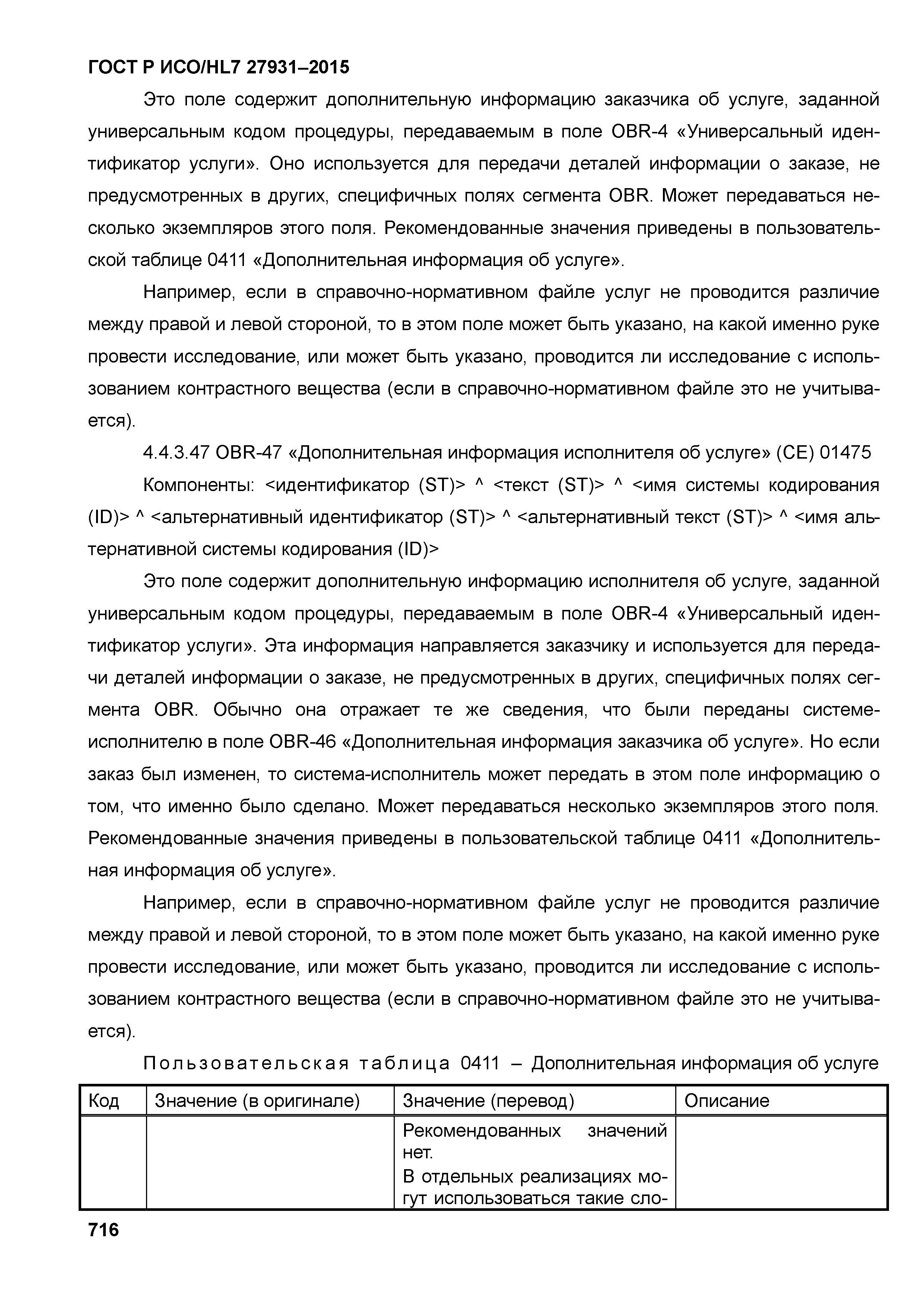 ГОСТ Р ИСО/HL7 27931–2015

Это поле содержит дополнительную информацию заказчика об услуге, заданной универсальным кодом процедуры, передаваемым в поле OBR-4 «Универсальный идентификатор услуги». Оно используется для передачи деталей информации о заказе, не предусмотренных в других, специфичных полях сегмента OBR. Может передаваться несколько экземпляров этого поля. Рекомендованные значения приведены в пользовательской таблице 0411 «Дополнительная информация об услуге».

Например, если в справочно-нормативном файле услуг не проводится различие между правой и левой стороной, то в этом поле может быть указано, на какой именно руке провести исследование, или может быть указано, проводится ли исследование с использованием контрастного вещества (если в справочно-нормативном файле это не учитывается).

4.4.3.47 OBR-47 «Дополнительная информация исполнителя об услуге» (CE) 01475

Компоненты: <идентификатор (ST)> ^ <текст (ST)> ^ <имя системы кодирования (ID)> ^ <альтернативный идентификатор (ST)> ^ <альтернативный текст (ST)> ^ <имя альтернативной системы кодирования (ID)>

Это поле содержит дополнительную информацию исполнителя об услуге, заданной универсальным кодом процедуры, передаваемым в поле OBR-4 «Универсальный идентификатор услуги». Эта информация направляется заказчику и используется для передачи деталей информации о заказе, не предусмотренных в других, специфичных полях сегмента OBR. Обычно она отражает те же сведения, что были переданы системе-исполнителю в поле OBR-46 «Дополнительная информация заказчика об услуге». Но если заказ был изменен, то система-исполнитель может передать в этом поле информацию о том, что именно было сделано. Может передаваться несколько экземпляров этого поля. Рекомендованные значения приведены в пользовательской таблице 0411 «Дополнительная информация об услуге».

Например, если в справочно-нормативном файле услуг не проводится различие между правой и левой стороной, то в этом поле может быть указано, на какой именно руке провести исследование, или может быть указано, проводится ли исследование с использованием контрастного вещества (если в справочно-нормативном файле это не учитывается).

Пользовательская таблица 0411 – Дополнительная информация об услуге

| Код | Значение (в оригинале) | Значение (перевод) | Описание |
|---|---|---|---|
| | | Рекомендованных значений нет. В отдельных реализациях могут использоваться такие сло- | |

716